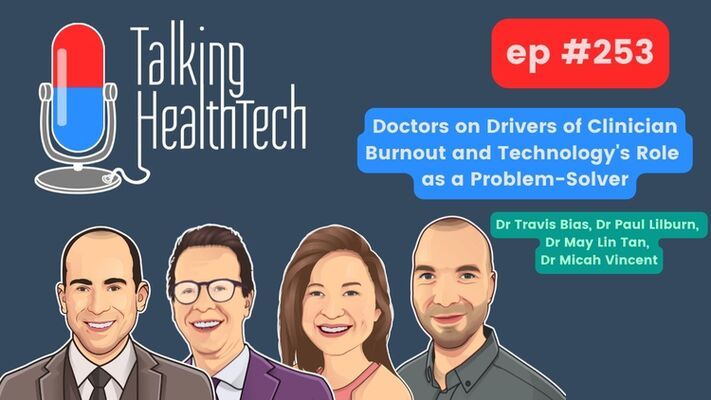 Talking HealthTech

ep #253

Doctors on Drivers of Clinician Burnout and Technology's Role as a Problem-Solver

Dr Travis Bias, Dr Paul Lilburn, Dr May Lin Tan, Dr Micah Vincent